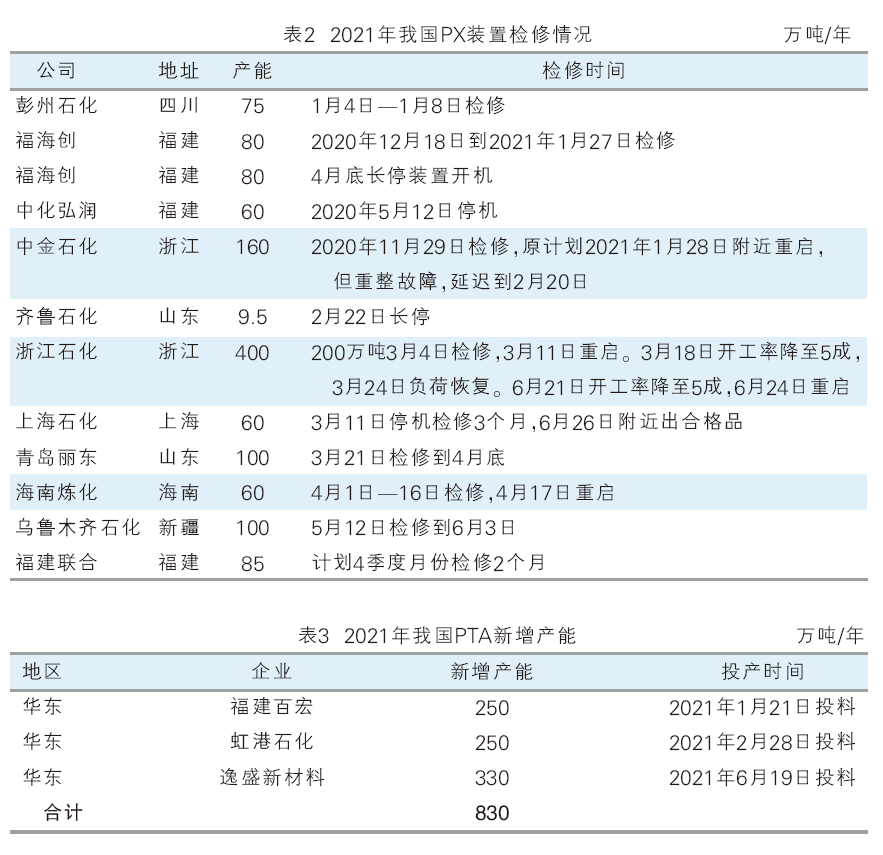 表2 2021年我国PX装置检修情况 万吨/年

| 公司 | 地址 | 产能 | 检修时间 |
|---|---|---|---|
| 彭州石化 | 四川 | 75 | 1月4日—1月8日检修 |
| 福海创 | 福建 | 80 | 2020年12月18日到2021年1月27日检修 |
| 福海创 | 福建 | 80 | 4月底长停装置开机 |
| 中化弘润 | 福建 | 60 | 2020年5月12日停机 |
| 中金石化 | 浙江 | 160 | 2020年11月29日检修,原计划2021年1月28日附近重启,但重整故障,延迟到2月20日 |
| 齐鲁石化 | 山东 | 9.5 | 2月22日长停 |
| 浙江石化 | 浙江 | 400 | 200万吨3月4日检修,3月11日重启。3月18日开工率降至5成,3月24日负荷恢复。6月21日开工率降至5成,6月24日重启 |
| 上海石化 | 上海 | 60 | 3月11日停机检修3个月,6月26日附近出合格品 |
| 青岛丽东 | 山东 | 100 | 3月21日检修到4月底 |
| 海南炼化 | 海南 | 60 | 4月1日—16日检修,4月17日重启 |
| 乌鲁木齐石化 | 新疆 | 100 | 5月12日检修到6月3日 |
| 福建联合 | 福建 | 85 | 计划4季度月份检修2个月 |

表3 2021年我国PTA新增产能 万吨/年

| 地区 | 企业 | 新增产能 | 投产时间 |
|---|---|---|---|
| 华东 | 福建百宏 | 250 | 2021年1月21日投料 |
| 华东 | 虹港石化 | 250 | 2021年2月28日投料 |
| 华东 | 逸盛新材料 | 330 | 2021年6月19日投料 |
| 合计 | | 830 | |